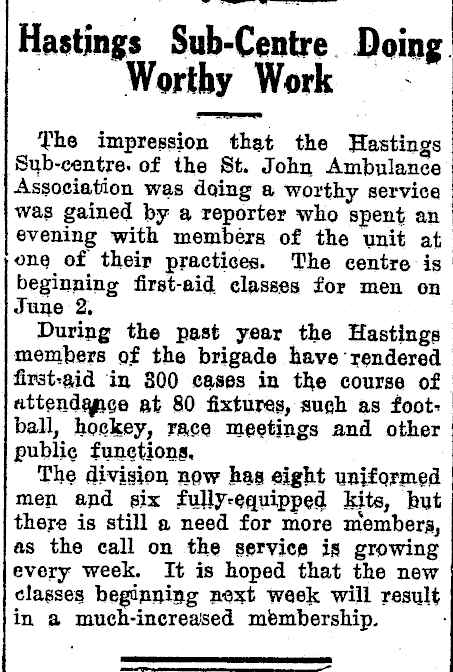 Hastings Sub-Centre Doing Worthy Work

The impression that the Hastings Sub-centre of the St. John Ambulance Association was doing a worthy service was gained by a reporter who spent an evening with members of the unit at one of their practices. The centre is beginning first-aid classes for men on June 2.

During the past year the Hastings members of the brigade have rendered first-aid in 300 cases in the course of attendance at 80 fixtures, such as football, hockey, race meetings and other public functions.

The division now has eight uniformed men and six fully-equipped kits, but there is still a need for more members, as the call on the service is growing every week. It is hoped that the new classes beginning next week will result in a much-increased membership.